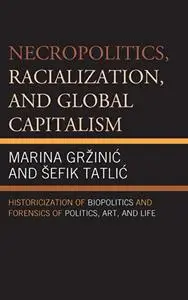 NECROPOLITICS, RACIALIZATION, AND GLOBAL CAPITALISM

MARINA GRŽINIĆ AND ŠEFIK TATLIĆ

HISTORICIZATION OF BIOPOLITICS AND FORENSICS OF POLITICS, ART, AND LIFE